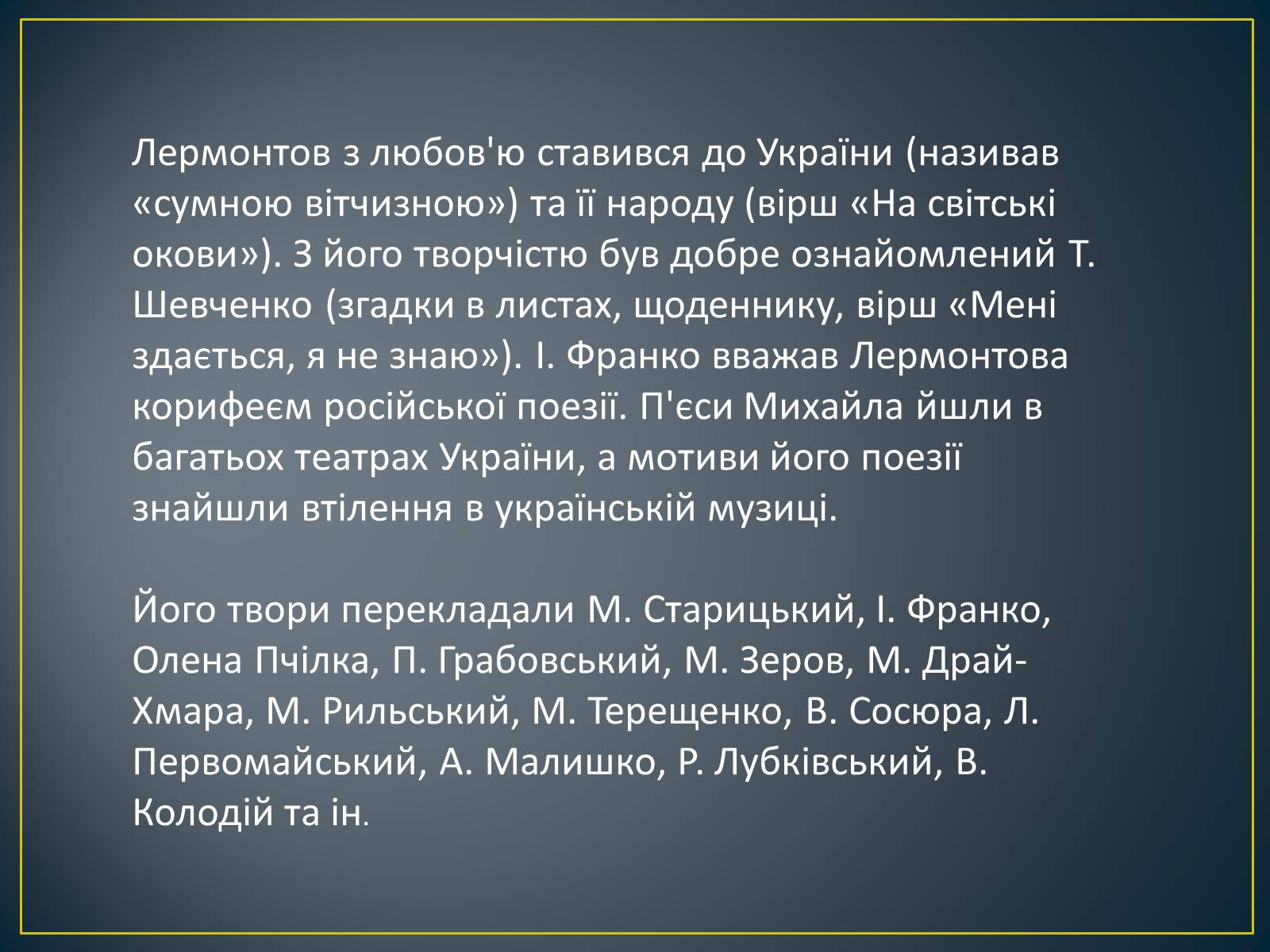 Лермонтов з любов'ю ставився до України (називав «сумною вітчизною») та її народу (вірш «На світські окови»). З його творчістю був добре ознайомлений Т. Шевченко (згадки в листах, щоденнику, вірш «Мені здається, я не знаю»). І. Франко вважав Лермонтова корифеєм російської поезії. П'єси Михайла йшли в багатьох театрах України, а мотиви його поезії знайшли втілення в українській музиці.

Його твори перекладали М. Старицький, І. Франко, Олена Пчілка, П. Грабовський, М. Зеров, М. Драй-Хмара, М. Рильський, М. Терещенко, В. Сосюра, Л. Первомайський, А. Малишко, Р. Лубківський, В. Колодій та ін.